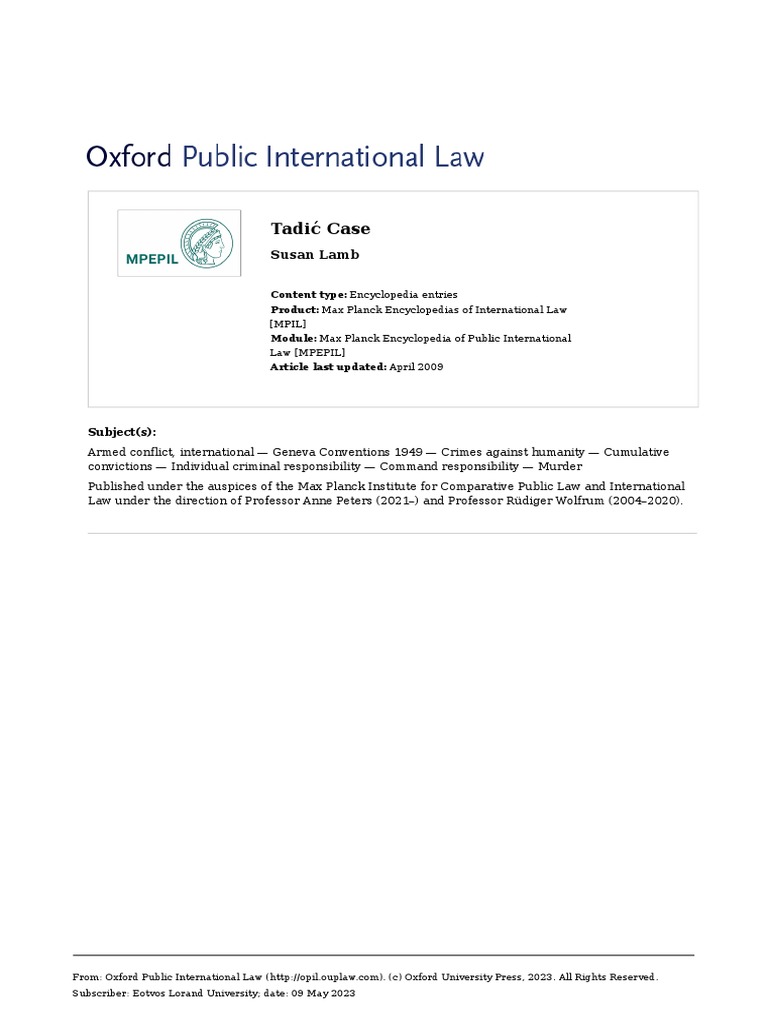 Oxford Public International Law

MPEPIL

Tadić Case

Susan Lamb

Content type: Encyclopedia entries
Product: Max Planck Encyclopedias of International Law [MPIL]
Module: Max Planck Encyclopedia of Public International Law [MPEPIL]
Article last updated: April 2009

Subject(s):

Armed conflict, international — Geneva Conventions 1949 — Crimes against humanity — Cumulative convictions — Individual criminal responsibility — Command responsibility — Murder

Published under the auspices of the Max Planck Institute for Comparative Public Law and International Law under the direction of Professor Anne Peters (2021–) and Professor Rüdiger Wolfrum (2004–2020).

From: Oxford Public International Law (http://opil.ouplaw.com). (c) Oxford University Press, 2023. All Rights Reserved.
Subscriber: Eotvos Lorand University; date: 09 May 2023